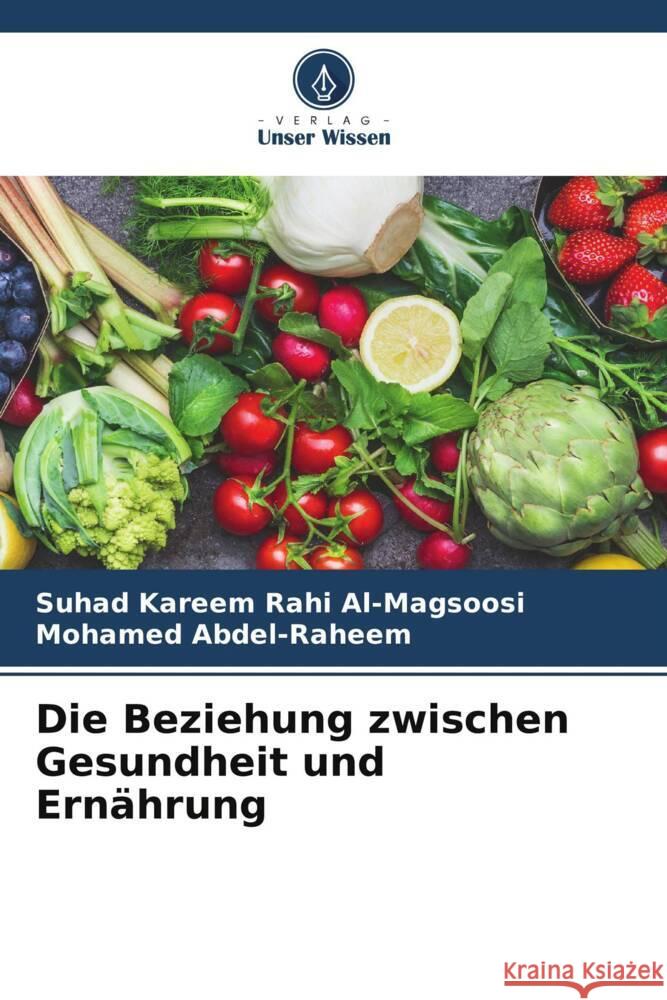 - VERLAG -
Unser Wissen

Suhad Kareem Rahi Al-Magsoosi
Mohamed Abdel-Raheem

Die Beziehung zwischen Gesundheit und Ernährung